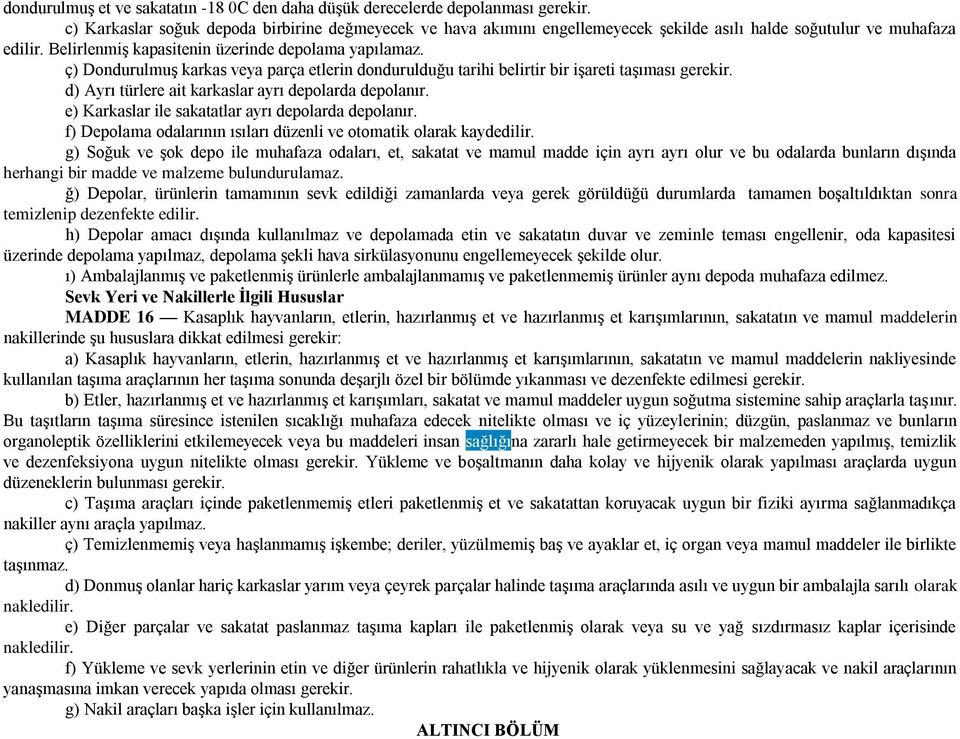 dondurulmuş et ve sakatatın -18 0C den daha düşük derecelerde depolanması gerekir.

c) Karkaslar soğuk depoda birbirine değmeyecek ve hava akımını engellemeyecek şekilde asılı halde soğutulur ve muhafaza edilir. Belirlenmiş kapasitenin üzerinde depolama yapılamaz.

ç) Dondurulmuş karkas veya parça etlerin dondurulduğu tarihi belirtir bir işareti taşıması gerekir.

d) Ayrı türlere ait karkaslar ayrı depolarda depolanır.

e) Karkaslar ile sakatatlar ayrı depolarda depolanır.

f) Depolama odalarının ısıları düzenli ve otomatik olarak kaydedilir.

g) Soğuk ve şok depo ile muhafaza odaları, et, sakatat ve mamul madde için ayrı ayrı olur ve bu odalarda bunların dışında herhangi bir madde ve malzeme bulundurulamaz.

ğ) Depolar, ürünlerin tamamının sevk edildiği zamanlarda veya gerek görüldüğü durumlarda tamamen boşaltıldıktan sonra temizlenip dezenfekte edilir.

h) Depolar amacı dışında kullanılmaz ve depolamada etin ve sakatatın duvar ve zeminle teması engellenir, oda kapasitesi üzerinde depolama yapılmaz, depolama şekli hava sirkülasyonunu engellemeyecek şekilde olur.

ı) Ambalajlanmış ve paketlenmiş ürünlerle ambalajlanmamış ve paketlenmemiş ürünler aynı depoda muhafaza edilmez.

Sevk Yeri ve Nakillerle İlgili Hususlar

MADDE 16 — Kasaplık hayvanların, etlerin, hazırlanmış et ve hazırlanmış et karışımlarının, sakatatın ve mamul maddelerin nakillerinde şu hususlara dikkat edilmesi gerekir:

a) Kasaplık hayvanların, etlerin, hazırlanmış et ve hazırlanmış et karışımlarının, sakatatın ve mamul maddelerin nakliyesinde kullanılan taşıma araçlarının her taşıma sonunda deşarjlı özel bir bölümde yıkanması ve dezenfekte edilmesi gerekir.

b) Etler, hazırlanmış et ve hazırlanmış et karışımları, sakatat ve mamul maddeler uygun soğutma sistemine sahip araçlarla taşınır. Bu taşıtların taşıma süresince istenilen sıcaklığı muhafaza edecek nitelikte olması ve iç yüzeylerinin; düzgün, paslanmaz ve bunların organoleptik özelliklerini etkilemeyecek veya bu maddeleri insan sağlığına zararlı hale getirmeyecek bir malzemeden yapılmış, temizlik ve dezenfeksiyona uygun nitelikte olması gerekir. Yükleme ve boşaltmanın daha kolay ve hijyenik olarak yapılması araçlarda uygun düzeneklerin bulunması gerekir.

c) Taşıma araçları içinde paketlenmemiş etleri paketlenmiş et ve sakatattan koruyacak uygun bir fiziki ayırma sağlanmadıkça nakiller aynı araçla yapılmaz.

ç) Temizlenmemiş veya haşlanmamış işkembe; deriler, yüzülmemiş baş ve ayaklar et, iç organ veya mamul maddeler ile birlikte taşınmaz.

d) Donmuş olanlar hariç karkaslar yarım veya çeyrek parçalar halinde taşıma araçlarında asılı ve uygun bir ambalajla sarılı olarak nakledilir.

e) Diğer parçalar ve sakatat paslanmaz taşıma kapları ile paketlenmiş olarak veya su ve yağ sızdırmasız kaplar içerisinde nakledilir.

f) Yükleme ve sevk yerlerinin etin ve diğer ürünlerin rahatlıkla ve hijyenik olarak yüklenmesini sağlayacak ve nakil araçlarının yanaşmasına imkan verecek yapıda olması gerekir.

g) Nakil araçları başka işler için kullanılmaz.

ALTINCI BÖLÜM